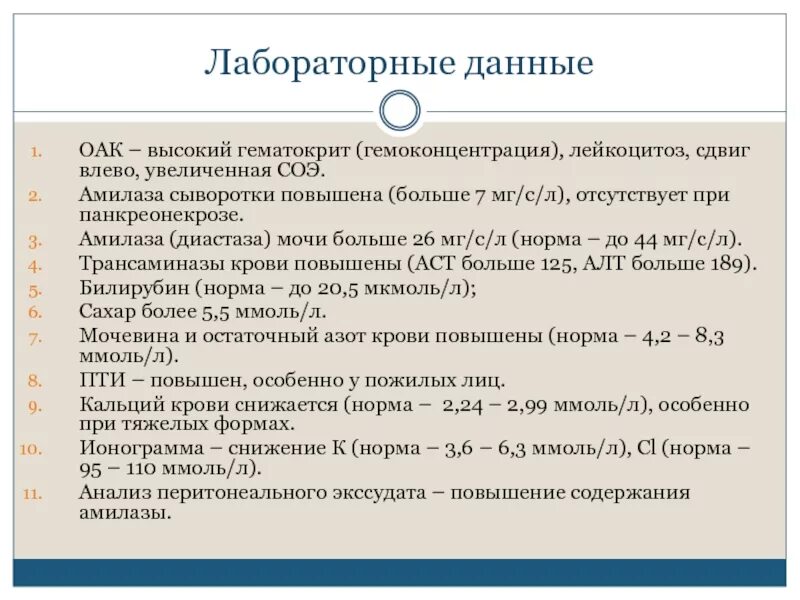 Лабораторные данные

1. ОАК – высокий гематокрит (гемоконцентрация), лейкоцитоз, сдвиг влево, увеличенная СОЭ.
2. Амилаза сыворотки повышена (больше 7 мг/с/л), отсутствует при панкреонекрозе.
3. Амилаза (диастаза) мочи больше 26 мг/с/л (норма – до 44 мг/с/л).
4. Трансаминазы крови повышены (АСТ больше 125, АЛТ больше 189).
5. Билирубин (норма – до 20,5 мкмоль/л);
6. Сахар более 5,5 ммоль/л.
7. Мочевина и остаточный азот крови повышены (норма – 4,2 – 8,3 ммоль/л).
8. ПТИ – повышен, особенно у пожилых лиц.
9. Кальций крови снижается (норма – 2,24 – 2,99 ммоль/л), особенно при тяжелых формах.
10. Ионограмма – снижение К (норма – 3,6 – 6,3 ммоль/л), Cl (норма – 95 – 110 ммоль/л).
11. Анализ перитонеального экссудата – повышение содержания амилазы.